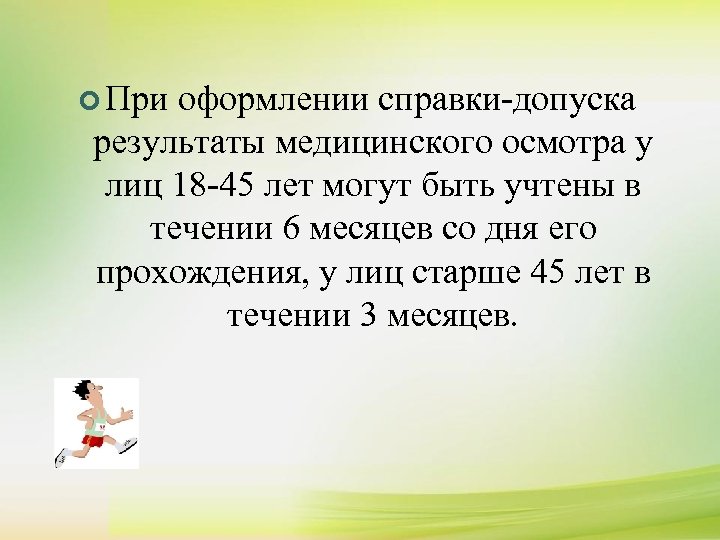 При оформлении справки-допуска результаты медицинского осмотра у лиц 18-45 лет могут быть учтены в течении 6 месяцев со дня его прохождения, у лиц старше 45 лет в течении 3 месяцев.